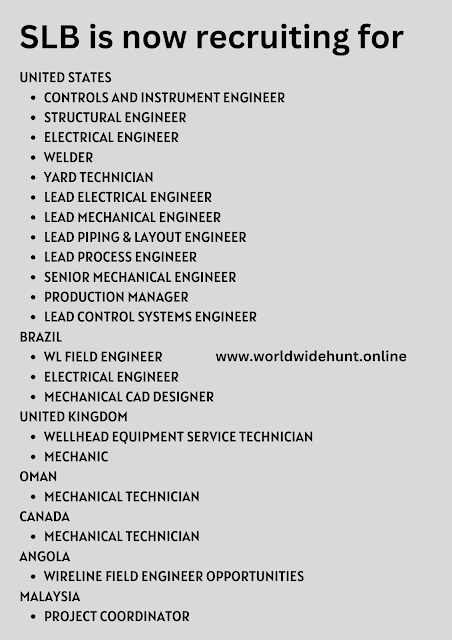 SLB is now recruiting for

UNITED STATES
• CONTROLS AND INSTRUMENT ENGINEER
• STRUCTURAL ENGINEER
• ELECTRICAL ENGINEER
• WELDER
• YARD TECHNICIAN
• LEAD ELECTRICAL ENGINEER
• LEAD MECHANICAL ENGINEER
• LEAD PIPING & LAYOUT ENGINEER
• LEAD PROCESS ENGINEER
• SENIOR MECHANICAL ENGINEER
• PRODUCTION MANAGER
• LEAD CONTROL SYSTEMS ENGINEER
BRAZIL
• WL FIELD ENGINEER
• ELECTRICAL ENGINEER
• MECHANICAL CAD DESIGNER
UNITED KINGDOM
• WELLHEAD EQUIPMENT SERVICE TECHNICIAN
• MECHANIC
OMAN
• MECHANICAL TECHNICIAN
CANADA
• MECHANICAL TECHNICIAN
ANGOLA
• WIRELINE FIELD ENGINEER OPPORTUNITIES
MALAYSIA
• PROJECT COORDINATOR

www.worldwidehunt.online